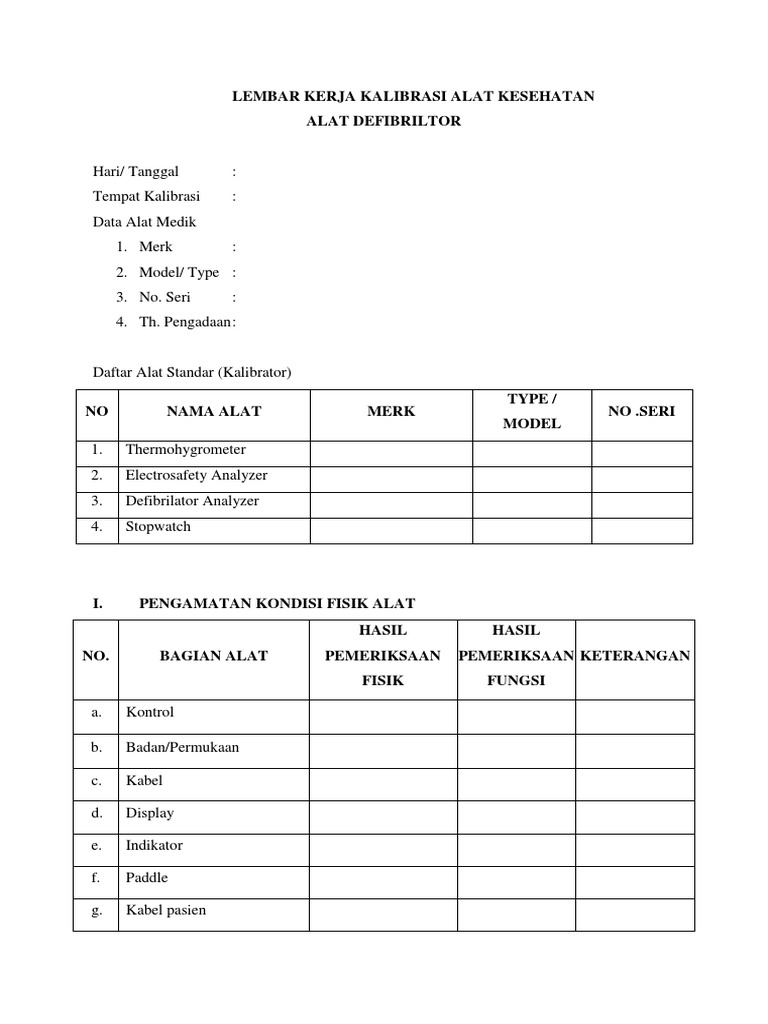 LEMBAR KERJA KALIBRASI ALAT KESEHATAN
ALAT DEFIBRILTOR

Hari/ Tanggal :
Tempat Kalibrasi :
Data Alat Medik
1. Merk :
2. Model/ Type :
3. No. Seri :
4. Th. Pengadaan:

Daftar Alat Standar (Kalibrator)

| NO | NAMA ALAT | MERK | TYPE / MODEL | NO .SERI |
|---|---|---|---|---|
| 1. | Thermohygrometer | | | |
| 2. | Electrosafety Analyzer | | | |
| 3. | Defibrilator Analyzer | | | |
| 4. | Stopwatch | | | |

I. PENGAMATAN KONDISI FISIK ALAT

| NO. | BAGIAN ALAT | HASIL PEMERIKSAAN FISIK | HASIL PEMERIKSAAN FUNGSI | KETERANGAN |
|---|---|---|---|---|
| a. | Kontrol | | | |
| b. | Badan/Permukaan | | | |
| c. | Kabel | | | |
| d. | Display | | | |
| e. | Indikator | | | |
| f. | Paddle | | | |
| g. | Kabel pasien | | | |